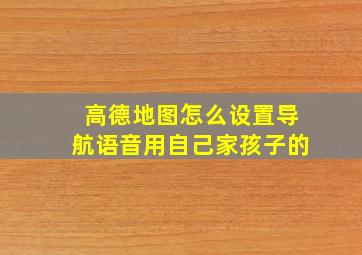 高德地图怎么设置导航语音用自己家孩子的